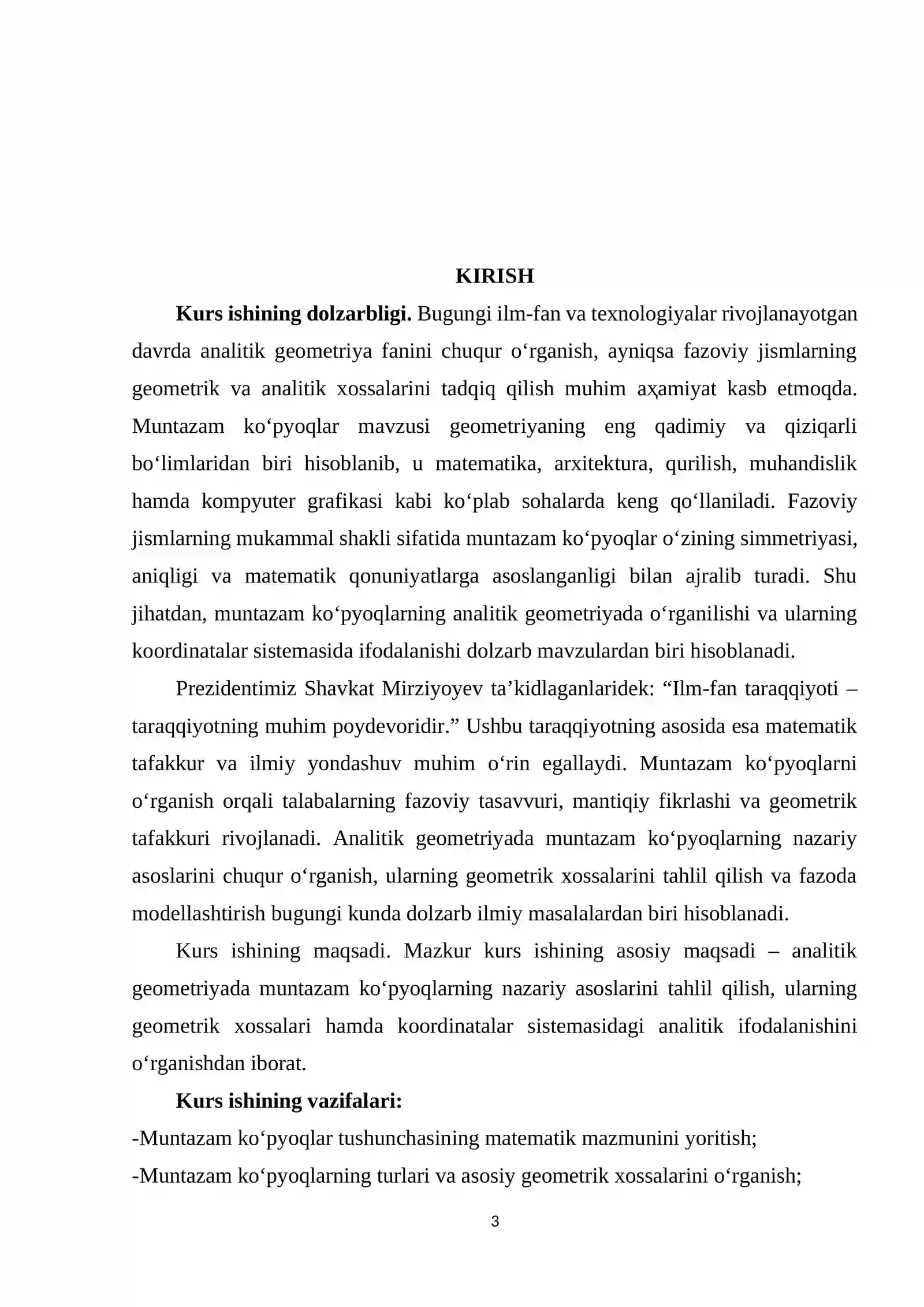 KIRISH

Kurs ishining dolzarbligi. Bugungi ilm-fan va texnologiyalar rivojlanayotgan davrda analitik geometriya fanini chuqur o'rganish, ayniqsa fazoviy jismlarning geometrik va analitik xossalarini tadqiq qilish muhim aҳamiyat kasb etmoqda. Muntazam ko'pyoqlar mavzusi geometriyaning eng qadimiy va qiziqarli bo'limlaridan biri hisoblanib, u matematika, arxitektura, qurilish, muhandislik hamda kompyuter grafikasi kabi ko'plab sohalarda keng qo'llaniladi. Fazoviy jismlarning mukammal shakli sifatida muntazam ko'pyoqlar o'zining simmetriyasi, aniqligi va matematik qonuniyatlarga asoslanganligi bilan ajralib turadi. Shu jihatdan, muntazam ko'pyoqlarning analitik geometriyada o'rganilishi va ularning koordinatalar sistemasida ifodalanishi dolzarb mavzulardan biri hisoblanadi.

Prezidentimiz Shavkat Mirziyoyev ta'kidlaganlaridek: "Ilm-fan taraqqiyoti – taraqqiyotning muhim poydevoridir." Ushbu taraqqiyotning asosida esa matematik tafakkur va ilmiy yondashuv muhim o'rin egallaydi. Muntazam ko'pyoqlarni o'rganish orqali talabalarning fazoviy tasavvuri, mantiqiy fikrlashi va geometrik tafakkuri rivojlanadi. Analitik geometriyada muntazam ko'pyoqlarning nazariy asoslarini chuqur o'rganish, ularning geometrik xossalarini tahlil qilish va fazoda modellashtirish bugungi kunda dolzarb ilmiy masalalardan biri hisoblanadi.

Kurs ishining maqsadi. Mazkur kurs ishining asosiy maqsadi – analitik geometriyada muntazam ko'pyoqlarning nazariy asoslarini tahlil qilish, ularning geometrik xossalari hamda koordinatalar sistemasidagi analitik ifodalanishini o'rganishdan iborat.

Kurs ishining vazifalari:
-Muntazam ko'pyoqlar tushunchasining matematik mazmunini yoritish;
-Muntazam ko'pyoqlarning turlari va asosiy geometrik xossalarini o'rganish;

3